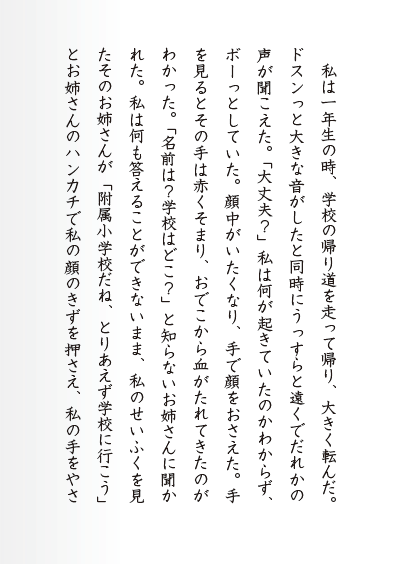 私は一年生の時、学校の帰り道を走って帰り、大きく転んだ。ドスンっと大きな音がしたと同時にうっすらと遠くでだれかの声が聞こえた。「大丈夫？」私は何が起きていたのかわからず、ボーっとしていた。顔中がいたくなり、手で顔をおさえた。手を見るとその手は赤くそまり、おでこから血がたれてきたのがわかった。「名前は？学校はどこ？」と知らないお姉さんに聞かれた。私は何も答えることができないまま、私のせいふくを見たそのお姉さんが「附属小学校だね、とりあえず学校に行こう」とお姉さんのハンカチで私の顔のきずを押さえ、私の手をやさ